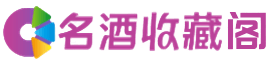 名酒收藏阁